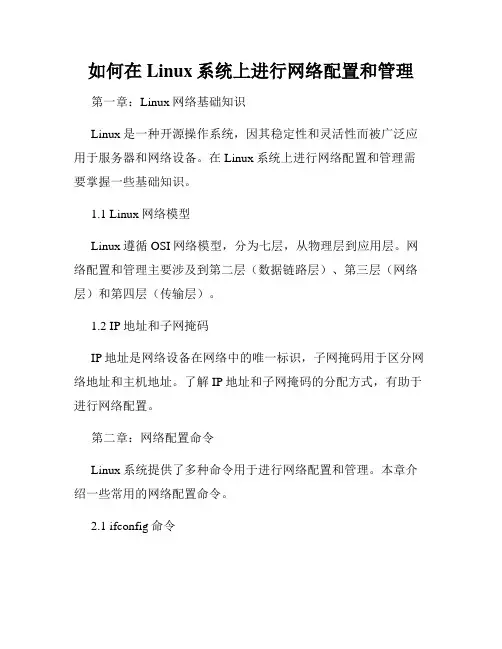 如何在 Linux 系统上进行网络配置和管理

第一章：Linux 网络基础知识

Linux 是一种开源操作系统，因其稳定性和灵活性而被广泛应用于服务器和网络设备。在 Linux 系统上进行网络配置和管理需要掌握一些基础知识。

1.1 Linux 网络模型

Linux 遵循 OSI 网络模型，分为七层，从物理层到应用层。网络配置和管理主要涉及到第二层（数据链路层）、第三层（网络层）和第四层（传输层）。

1.2 IP 地址和子网掩码

IP 地址是网络设备在网络中的唯一标识，子网掩码用于区分网络地址和主机地址。了解 IP 地址和子网掩码的分配方式，有助于进行网络配置。

第二章：网络配置命令

Linux 系统提供了多种命令用于进行网络配置和管理。本章介绍一些常用的网络配置命令。

2.1 ifconfig 命令